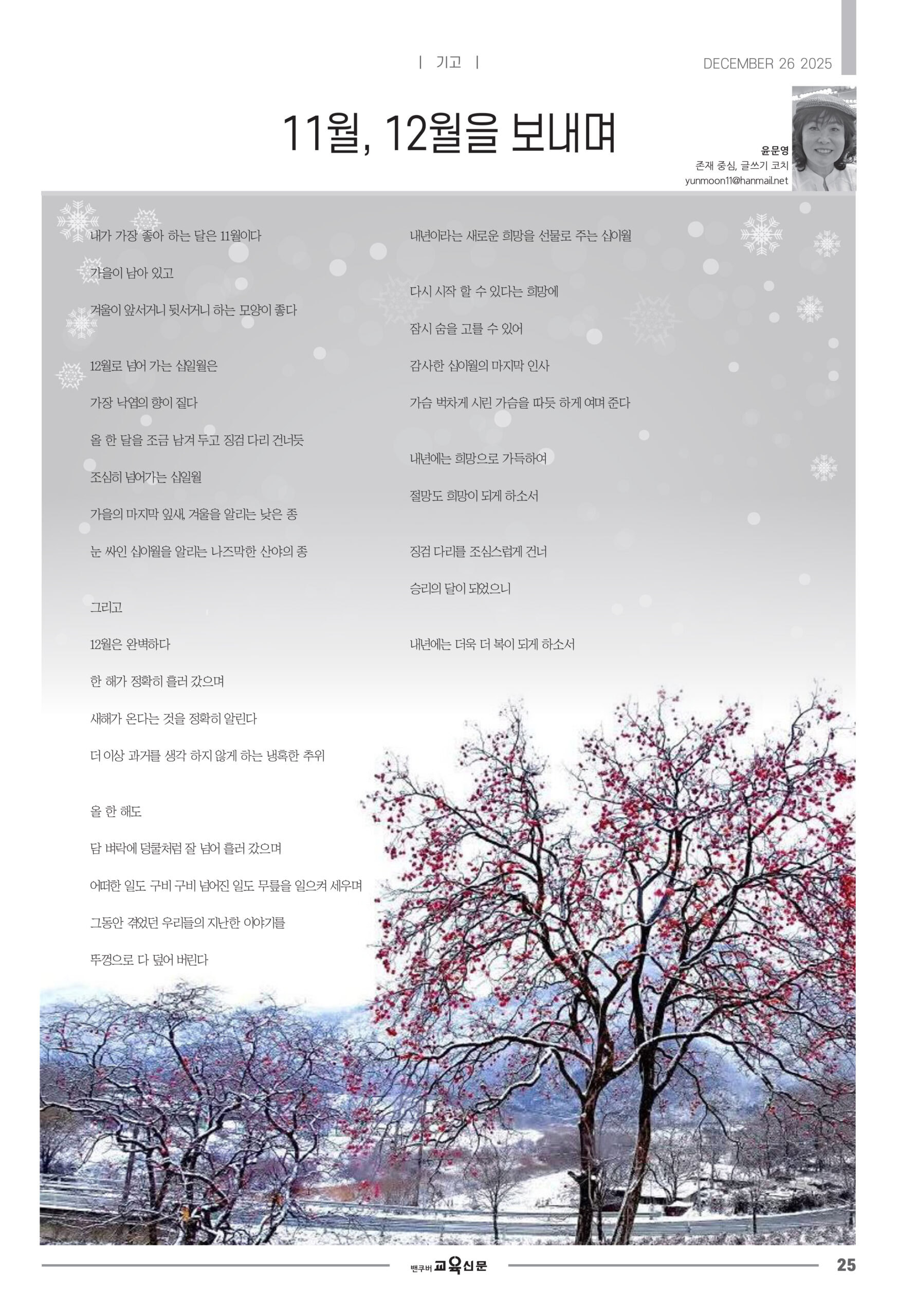 | 기고 |

DECEMBER 26 2025

11월, 12월을 보내며

윤문영
존재 중심, 글쓰기 코치
yunmoon11@hanmail.net

내가 가장 좋아 하는 달은 11월이다

가을이 남아 있고

겨울이 앞서거니 뒷서거니 하는 모양이 좋다

12월로 넘어 가는 십일월은

가장 낙엽의 향이 짙다

올 한 달을 조금 남겨 두고 징검 다리 건너듯

조심히 넘어가는 십일월

가을의 마지막 잎새, 겨울을 알리는 낮은 종

눈 싸인 십이월을 알리는 나즈막한 산야의 종

그리고

12월은 완벽하다

한 해가 정확히 흘러 갔으며

새해가 온다는 것을 정확히 알린다

더 이상 과거를 생각 하지 않게 하는 냉혹한 추위

올 한 해도

담 벼락에 덩쿨처럼 잘 넘어 흘러 갔으며

어떠한 일도 구비 구비 넘어진 일도 무릎을 일으켜 세우며

그동안 겪었던 우리들의 지난한 이야기를

뚜껑으로 다 덮어 버린다

내년이라는 새로운 희망을 선물로 주는 십이월

다시 시작 할 수 있다는 희망에

잠시 숨을 고를 수 있어

감사한 십이월의 마지막 인사

가슴 벅차게 시린 가슴을 따듯 하게 여며 준다

내년에는 희망으로 가득하여

절망도 희망이 되게 하소서

징검 다리를 조심스럽게 건너

승리의 달이 되었으니

내년에는 더욱 더 복이 되게 하소서

밴쿠버 교육신문

25